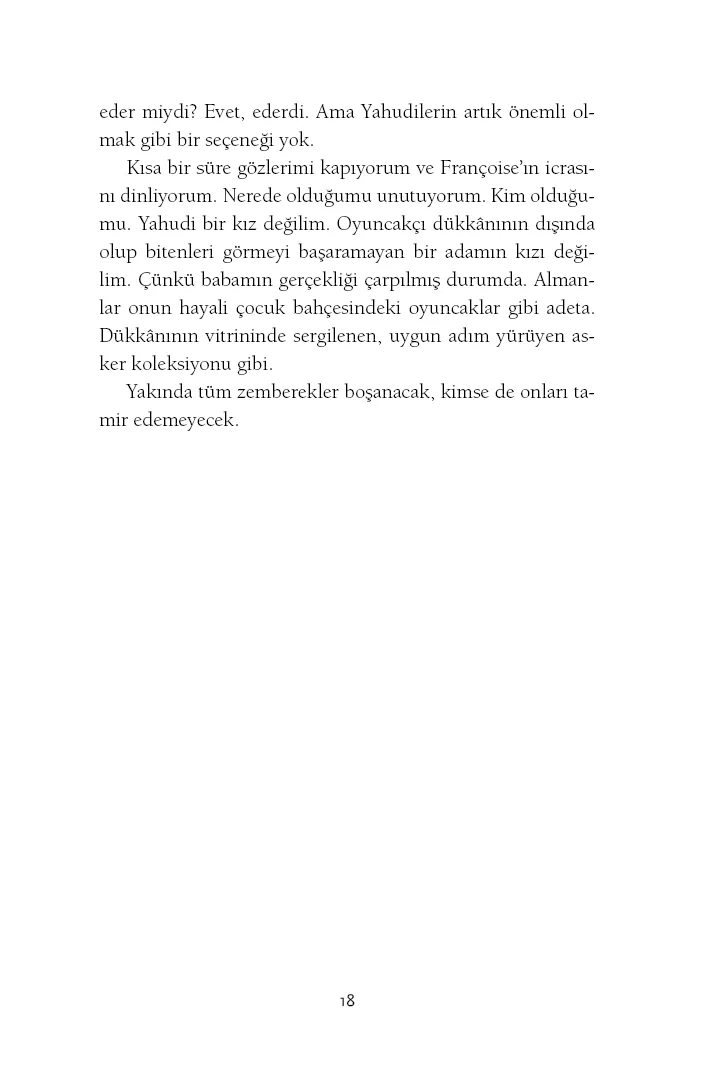 eder miydi? Evet, ederdi. Ama Yahudilerin artık önemli olmak gibi bir seçeneği yok.

Kısa bir süre gözlerimi kapıyorum ve Françoise'ın icrasını dinliyorum. Nerede olduğumu unutuyorum. Kim olduğumu. Yahudi bir kız değilim. Oyuncakçı dükkânının dışında olup bitenleri görmeyi başaramayan bir adamın kızı değilim. Çünkü babamın gerçekliği çarpılmış durumda. Almanlar onun hayali çocuk bahçesindeki oyuncaklar gibi adeta. Dükkânının vitrininde sergilenen, uygun adım yürüyen asker koleksiyonu gibi.

Yakında tüm zemberekler boşanacak, kimse de onları tamir edemeyecek.

18